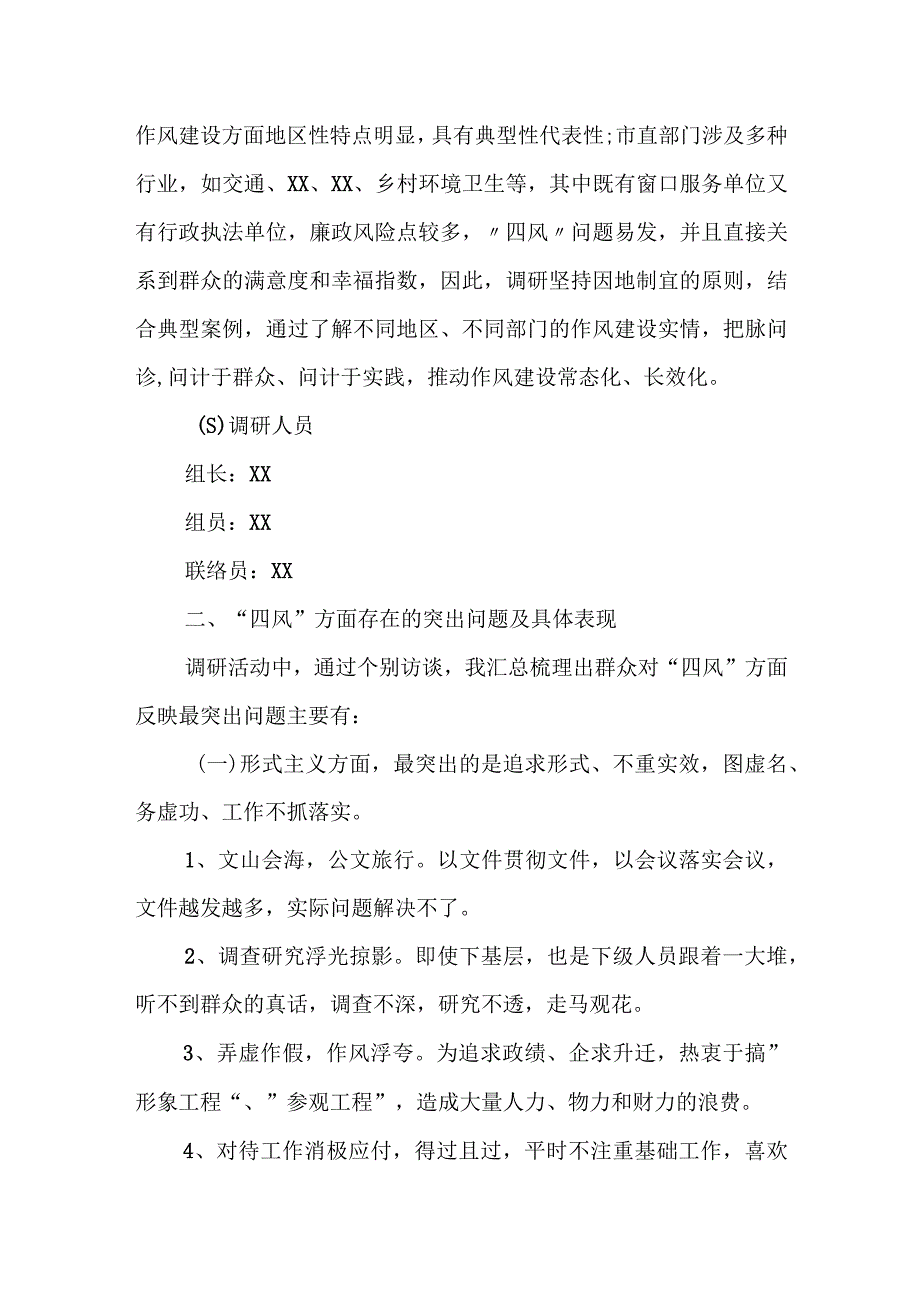 作风建设方面地区性特点明显，具有典型性代表性;市直部门涉及多种行业，如交通、XX、XX、乡村环境卫生等，其中既有窗口服务单位又有行政执法单位，廉政风险点较多，〃四风〃问题易发，并且直接关系到群众的满意度和幸福指数，因此，调研坚持因地制宜的原则，结合典型案例，通过了解不同地区、不同部门的作风建设实情，把脉问诊,问计于群众、问计于实践，推动作风建设常态化、长效化。

(S)调研人员

组长：XX

组员：XX

联络员：XX

二、“四风”方面存在的突出问题及具体表现

调研活动中，通过个别访谈，我汇总梳理出群众对“四风”方面反映最突出问题主要有：

(一)形式主义方面，最突出的是追求形式、不重实效，图虚名、务虚功、工作不抓落实。

1、文山会海，公文旅行。以文件贯彻文件，以会议落实会议，文件越发越多，实际问题解决不了。

2、调查研究浮光掠影。即使下基层，也是下级人员跟着一大堆，听不到群众的真话，调查不深，研究不透，走马观花。

3、弄虚作假，作风浮夸。为追求政绩、企求升迁，热衷于搞”形象工程“、”参观工程”，造成大量人力、物力和财力的浪费。

4、对待工作消极应付，得过且过，平时不注重基础工作，喜欢